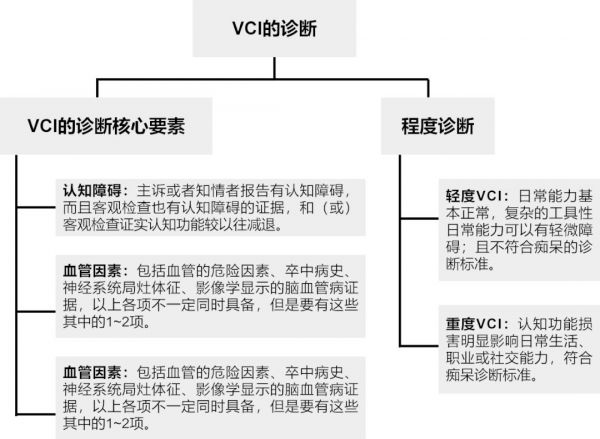 VCI的诊断

VCI的诊断核心要素

认知障碍：主诉或者知情者报告有认知障碍，而且客观检查也有认知障碍的证据，和（或）客观检查证实认知功能较以往减退。

血管因素：包括血管的危险因素、卒中病史、神经系统局灶体征、影像学显示的脑血管病证据，以上各项不一定同时具备，但是要有这些其中的1~2项。

血管因素：包括血管的危险因素、卒中病史、神经系统局灶体征、影像学显示的脑血管病证据，以上各项不一定同时具备，但是要有这些其中的1~2项。

程度诊断

轻度VCI：日常能力基本正常，复杂的工具性日常能力可以有轻微障碍；且不符合痴呆的诊断标准。

重度VCI：认知功能损害明显影响日常生活、职业或社交能力，符合痴呆诊断标准。